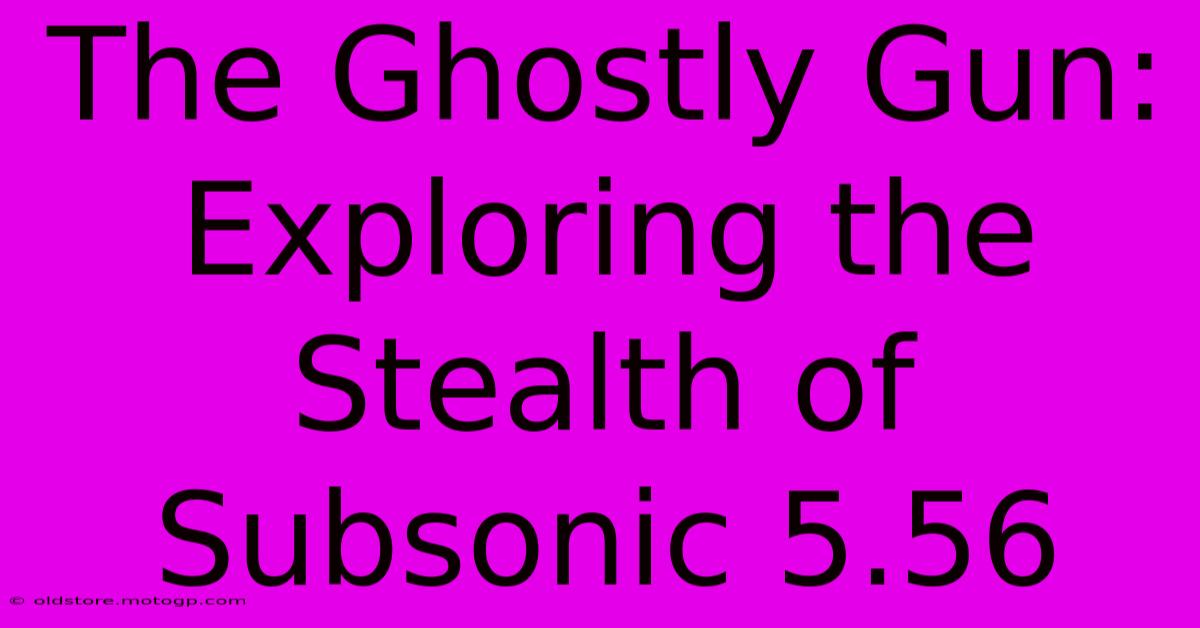 The Ghostly Gun: Exploring the Stealth of Subsonic 5.56

© oldstore.motogp.com